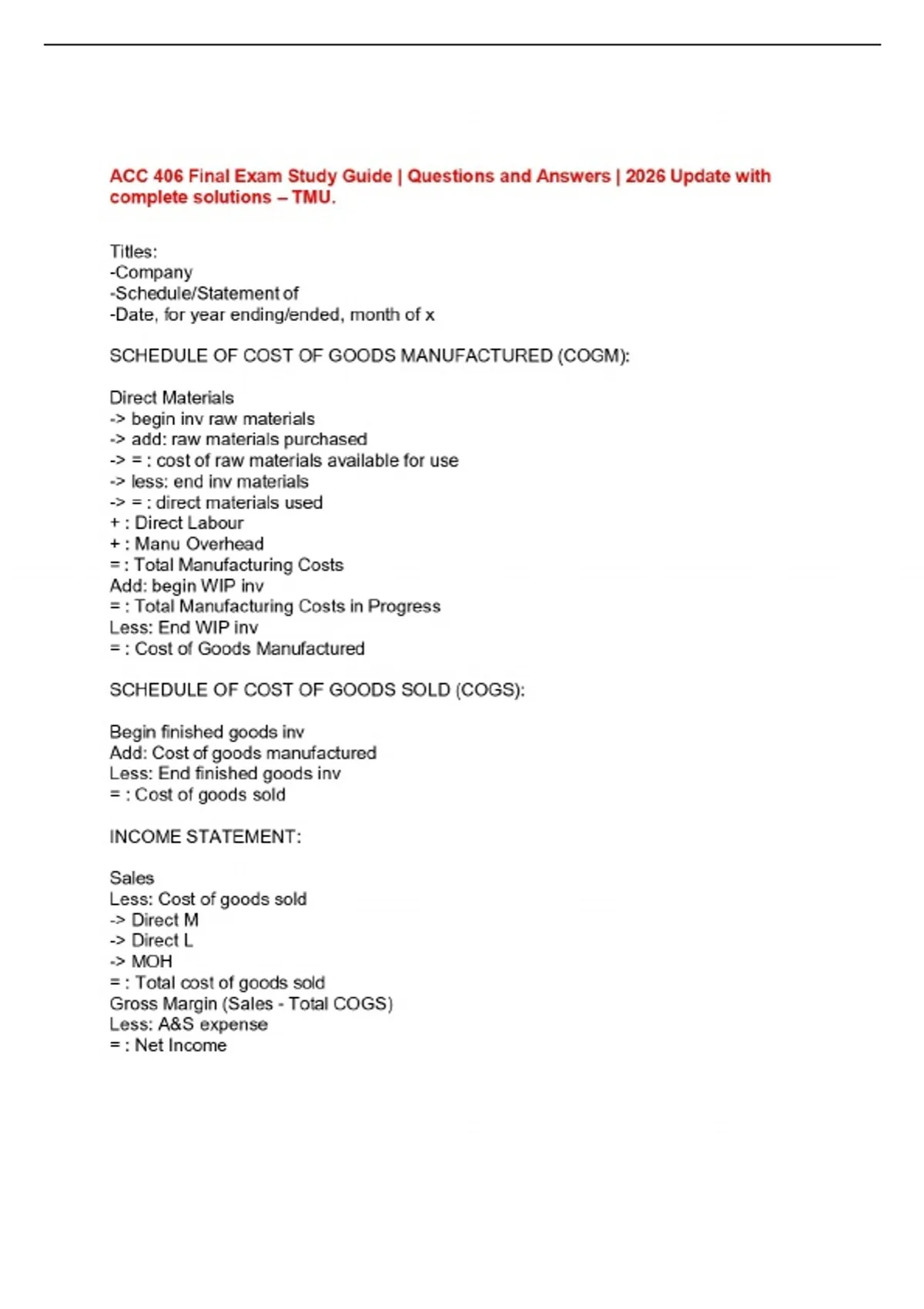 ACC 406 Final Exam Study Guide | Questions and Answers | 2026 Update with complete solutions – TMU.

Titles:
-Company
-Schedule/Statement of
-Date, for year ending/ended, month of x

SCHEDULE OF COST OF GOODS MANUFACTURED (COGM):

Direct Materials
-> begin inv raw materials
-> add: raw materials purchased
-> = : cost of raw materials available for use
-> less: end inv materials
-> = : direct materials used
+ : Direct Labour
+ : Manu Overhead
= : Total Manufacturing Costs
Add: begin WIP inv
= : Total Manufacturing Costs in Progress
Less: End WIP inv
= : Cost of Goods Manufactured

SCHEDULE OF COST OF GOODS SOLD (COGS):

Begin finished goods inv
Add: Cost of goods manufactured
Less: End finished goods inv
= : Cost of goods sold

INCOME STATEMENT:

Sales
Less: Cost of goods sold
-> Direct M
-> Direct L
-> MOH
= : Total cost of goods sold
Gross Margin (Sales - Total COGS)
Less: A&S expense
= : Net Income